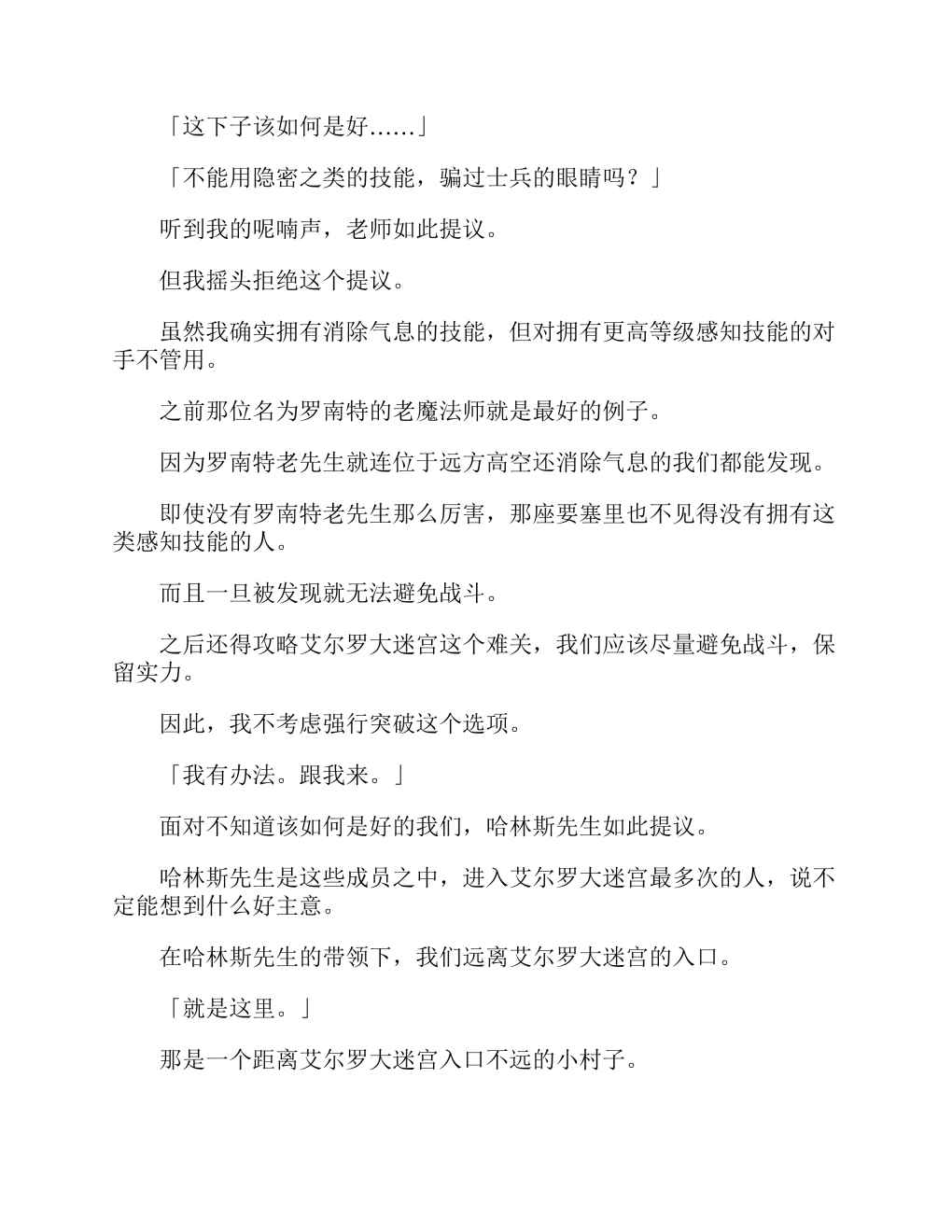 「这下子该如何是好……」

「不能用隐密之类的技能，骗过士兵的眼睛吗？」

听到我的呢喃声，老师如此提议。

但我摇头拒绝这个提议。

虽然我确实拥有消除气息的技能，但对拥有更高等级感知技能的对手不管用。

之前那位名为罗南特的老魔法师就是最好的例子。

因为罗南特老先生就连位于远方高空还消除气息的我们都能发现。

即使没有罗南特老先生那么厉害，那座要塞里也不见得没有拥有这类感知技能的人。

而且一旦被发现就无法避免战斗。

之后还得攻略艾尔罗大迷宫这个难关，我们应该尽量避免战斗，保留实力。

因此，我不考虑强行突破这个选项。

「我有办法。跟我来。」

面对不知道该如何是好的我们，哈林斯先生如此提议。

哈林斯先生是这些成员之中，进入艾尔罗大迷宫最多次的人，说不定能想到什么好主意。

在哈林斯先生的带领下，我们远离艾尔罗大迷宫的入口。

「就是这里。」

那是一个距离艾尔罗大迷宫入口不远的小村子。